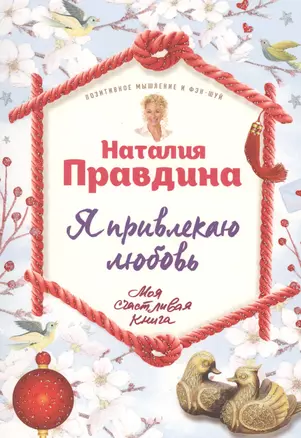 ПОЗИТИВНОЕ МЫШЛЕНИЕ И ФЭН-ШУЙ

Наталия Правдина

Я привлекаю любовь

Моя счастливая книга